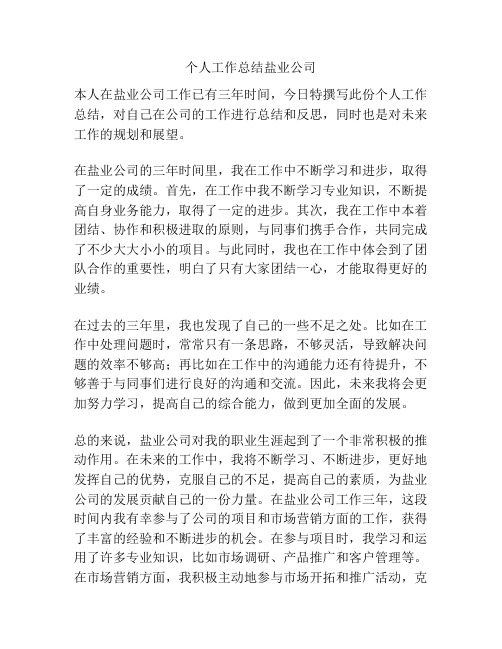 个人工作总结盐业公司

本人在盐业公司工作已有三年时间，今日特撰写此份个人工作总结，对自己在公司的工作进行总结和反思，同时也是对未来工作的规划和展望。

在盐业公司的三年时间里，我在工作中不断学习和进步，取得了一定的成绩。首先，在工作中我不断学习专业知识，不断提高自身业务能力，取得了一定的进步。其次，我在工作中本着团结、协作和积极进取的原则，与同事们携手合作，共同完成了不少大大小小的项目。与此同时，我也在工作中体会到了团队合作的重要性，明白了只有大家团结一心，才能取得更好的业绩。

在过去的三年里，我也发现了自己的一些不足之处。比如在工作中处理问题时，常常只有一条思路，不够灵活，导致解决问题的效率不够高；再比如在工作中的沟通能力还有待提升，不够善于与同事们进行良好的沟通和交流。因此，未来我将会更加努力学习，提高自己的综合能力，做到更加全面的发展。

总的来说，盐业公司对我的职业生涯起到了一个非常积极的推动作用。在未来的工作中，我将不断学习、不断进步，更好地发挥自己的优势，克服自己的不足，提高自己的素质，为盐业公司的发展贡献自己的一份力量。在盐业公司工作三年，这段时间内我有幸参与了公司的项目和市场营销方面的工作，获得了丰富的经验和不断进步的机会。在参与项目时，我学习和运用了许多专业知识，比如市场调研、产品推广和客户管理等。在市场营销方面，我积极主动地参与市场开拓和推广活动，克